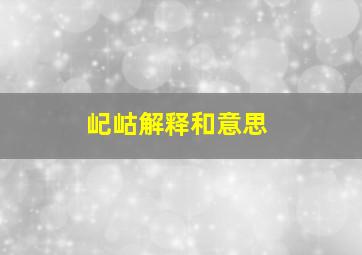 屺岵解释和意思